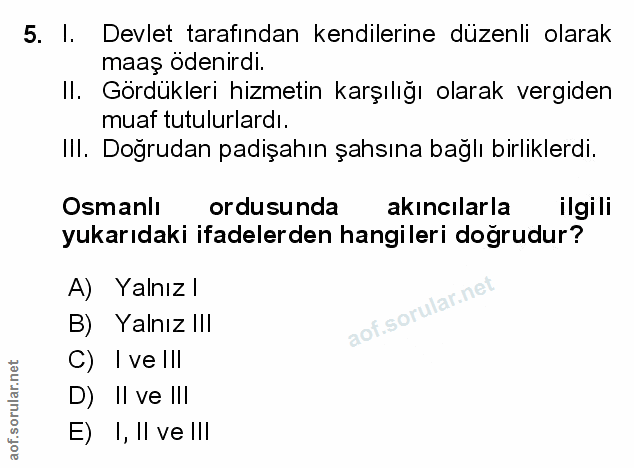 5. I. Devlet tarafından kendilerine düzenli olarak maaş ödenirdi.
II. Gördükleri hizmetin karşılığı olarak vergiden muaf tutulurlardı.
III. Doğrudan padişahın şahsına bağlı birliklerdi.

Osmanlı ordusunda akıncılarla ilgili yukarıdaki ifadelerden hangileri doğrudur?

A) Yalnız I
B) Yalnız III
C) I ve III
D) II ve III
E) I, II ve III

aof.sorular.net